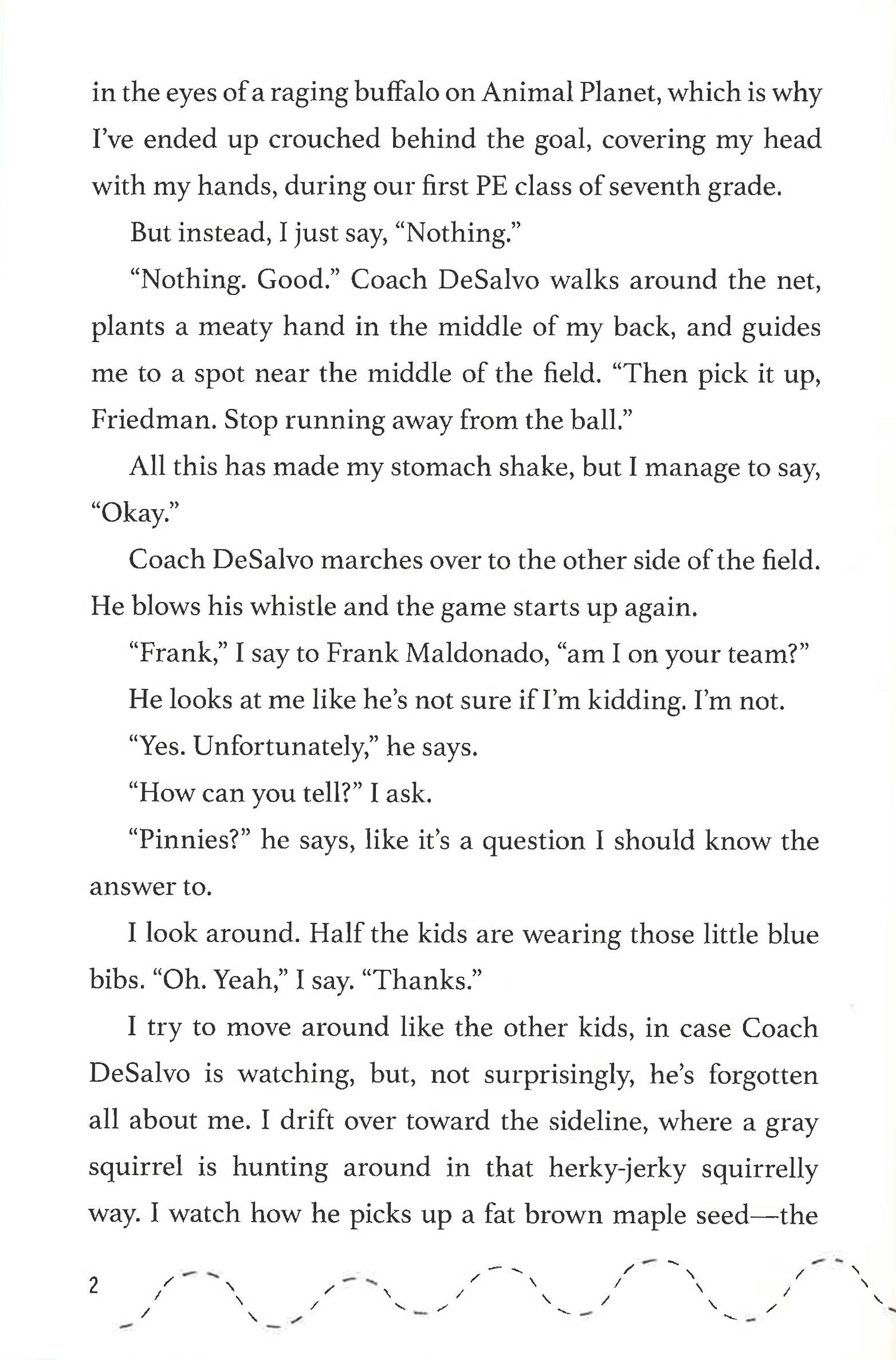 in the eyes of a raging buffalo on Animal Planet, which is why I've ended up crouched behind the goal, covering my head with my hands, during our first PE class of seventh grade.

But instead, I just say, "Nothing."

"Nothing. Good." Coach DeSalvo walks around the net, plants a meaty hand in the middle of my back, and guides me to a spot near the middle of the field. "Then pick it up, Friedman. Stop running away from the ball."

All this has made my stomach shake, but I manage to say, "Okay."

Coach DeSalvo marches over to the other side of the field. He blows his whistle and the game starts up again.

"Frank," I say to Frank Maldonado, "am I on your team?"

He looks at me like he's not sure if I'm kidding. I'm not.

"Yes. Unfortunately," he says.

"How can you tell?" I ask.

"Pinnies?" he says, like it's a question I should know the answer to.

I look around. Half the kids are wearing those little blue bibs. "Oh. Yeah," I say. "Thanks."

I try to move around like the other kids, in case Coach DeSalvo is watching, but, not surprisingly, he's forgotten all about me. I drift over toward the sideline, where a gray squirrel is hunting around in that herky-jerky squirrelly way. I watch how he picks up a fat brown maple seed—the

2